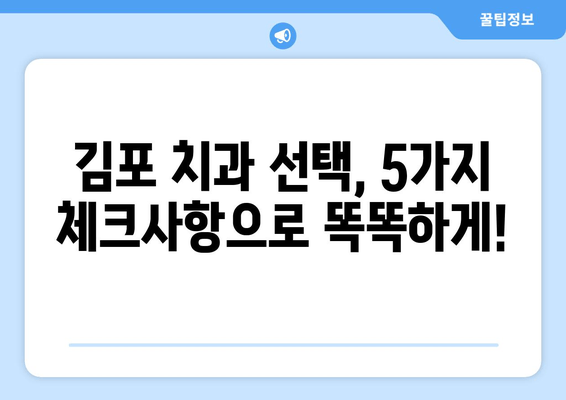 꿀팁정보

김포 치과 선택, 5가지 체크사항으로 똑똑하게!